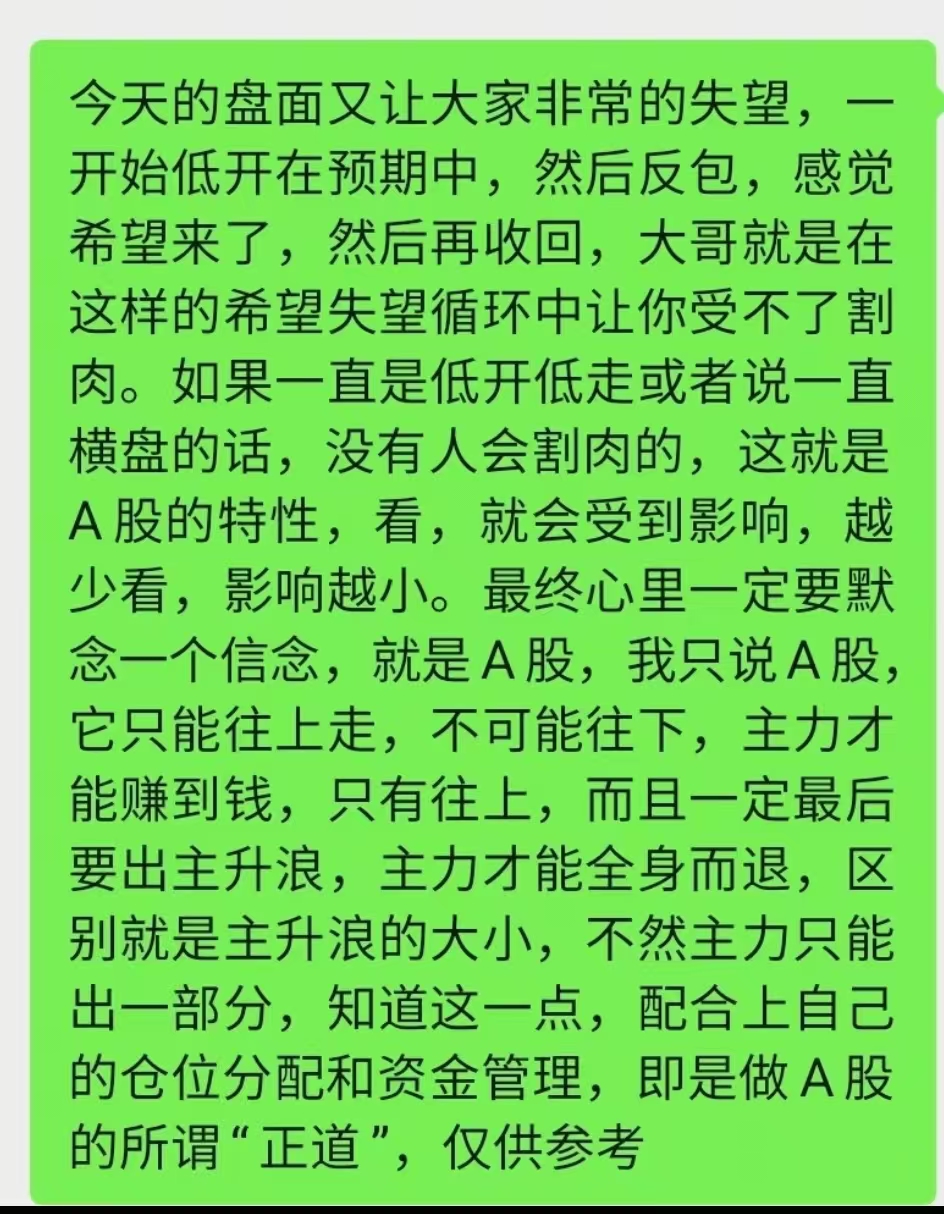 今天的盘面又让大家非常的失望，一开始低开在预期中，然后反包，感觉希望来了，然后再收回，大哥就是在这样的希望失望循环中让你受不了割肉。如果一直是低开低走或者说一直横盘的话，没有人会割肉的，这就是A股的特性，看，就会受到影响，越少看，影响越小。最终心里一定要默念一个信念，就是A股，我只说A股，它只能往上走，不可能往下，主力才能赚到钱，只有往上，而且一定最后要出主升浪，主力才能全身而退，区别就是主升浪的大小，不然主力只能出一部分，知道这一点，配合上自己的仓位分配和资金管理，即是做A股的所谓“正道”，仅供参考